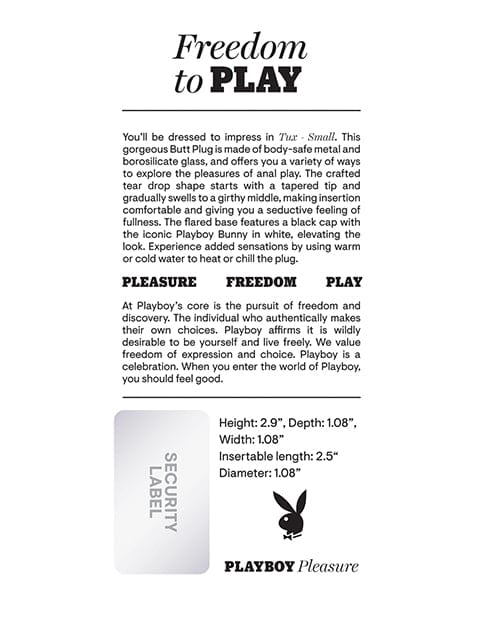 Freedom to PLAY

You'll be dressed to impress in Tux - Small. This gorgeous Butt Plug is made of body-safe metal and borosilicate glass, and offers you a variety of ways to explore the pleasures of anal play. The crafted tear drop shape starts with a tapered tip and gradually swells to a girthy middle, making insertion comfortable and giving you a seductive feeling of fullness. The flared base features a black cap with the iconic Playboy Bunny in white, elevating the look. Experience added sensations by using warm or cold water to heat or chill the plug.

PLEASURE FREEDOM PLAY

At Playboy's core is the pursuit of freedom and discovery. The individual who authentically makes their own choices. Playboy affirms it is wildly desirable to be yourself and live freely. We value freedom of expression and choice. Playboy is a celebration. When you enter the world of Playboy, you should feel good.

SECURITY LABEL

Height: 2.9", Depth: 1.08", Width: 1.08"
Insertable length: 2.5"
Diameter: 1.08"

PLAYBOY Pleasure